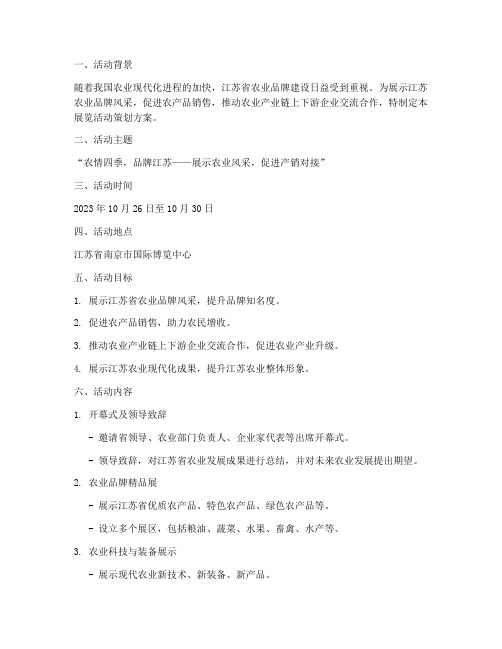 一、活动背景

随着我国农业现代化进程的加快，江苏省农业品牌建设日益受到重视。为展示江苏农业品牌风采，促进农产品销售，推动农业产业链上下游企业交流合作，特制定本展览活动策划方案。

二、活动主题

“农情四季，品牌江苏——展示农业风采，促进产销对接”

三、活动时间

2023 年 10 月 26 日至 10 月 30 日

四、活动地点

江苏省南京市国际博览中心

五、活动目标

1. 展示江苏省农业品牌风采，提升品牌知名度。

2. 促进农产品销售，助力农民增收。

3. 推动农业产业链上下游企业交流合作，促进农业产业升级。

4. 展示江苏农业现代化成果，提升江苏农业整体形象。

六、活动内容

1. 开幕式及领导致辞

- 邀请省领导、农业部门负责人、企业家代表等出席开幕式。

- 领导致辞，对江苏省农业发展成果进行总结，并对未来农业发展提出期望。

2. 农业品牌精品展

- 展示江苏省优质农产品、特色农产品、绿色农产品等。

- 设立多个展区，包括粮油、蔬菜、水果、畜禽、水产等。

3. 农业科技与装备展示

- 展示现代农业新技术、新装备、新产品。